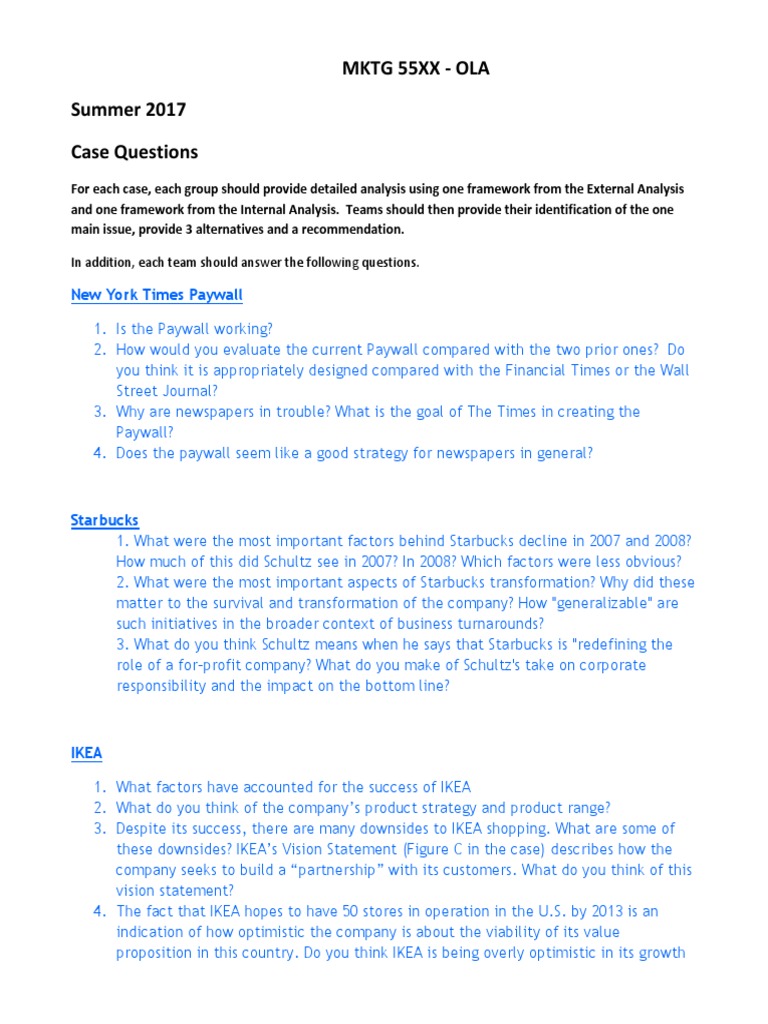 MKTG 55XX - OLA

Summer 2017

Case Questions

For each case, each group should provide detailed analysis using one framework from the External Analysis and one framework from the Internal Analysis. Teams should then provide their identification of the one main issue, provide 3 alternatives and a recommendation.

In addition, each team should answer the following questions.

New York Times Paywall

1. Is the Paywall working?
2. How would you evaluate the current Paywall compared with the two prior ones? Do you think it is appropriately designed compared with the Financial Times or the Wall Street Journal?
3. Why are newspapers in trouble? What is the goal of The Times in creating the Paywall?
4. Does the paywall seem like a good strategy for newspapers in general?

Starbucks

1. What were the most important factors behind Starbucks decline in 2007 and 2008? How much of this did Schultz see in 2007? In 2008? Which factors were less obvious?
2. What were the most important aspects of Starbucks transformation? Why did these matter to the survival and transformation of the company? How "generalizable" are such initiatives in the broader context of business turnarounds?
3. What do you think Schultz means when he says that Starbucks is "redefining the role of a for-profit company? What do you make of Schultz's take on corporate responsibility and the impact on the bottom line?

IKEA

1. What factors have accounted for the success of IKEA
2. What do you think of the company's product strategy and product range?
3. Despite its success, there are many downsides to IKEA shopping. What are some of these downsides? IKEA's Vision Statement (Figure C in the case) describes how the company seeks to build a "partnership" with its customers. What do you think of this vision statement?
4. The fact that IKEA hopes to have 50 stores in operation in the U.S. by 2013 is an indication of how optimistic the company is about the viability of its value proposition in this country. Do you think IKEA is being overly optimistic in its growth